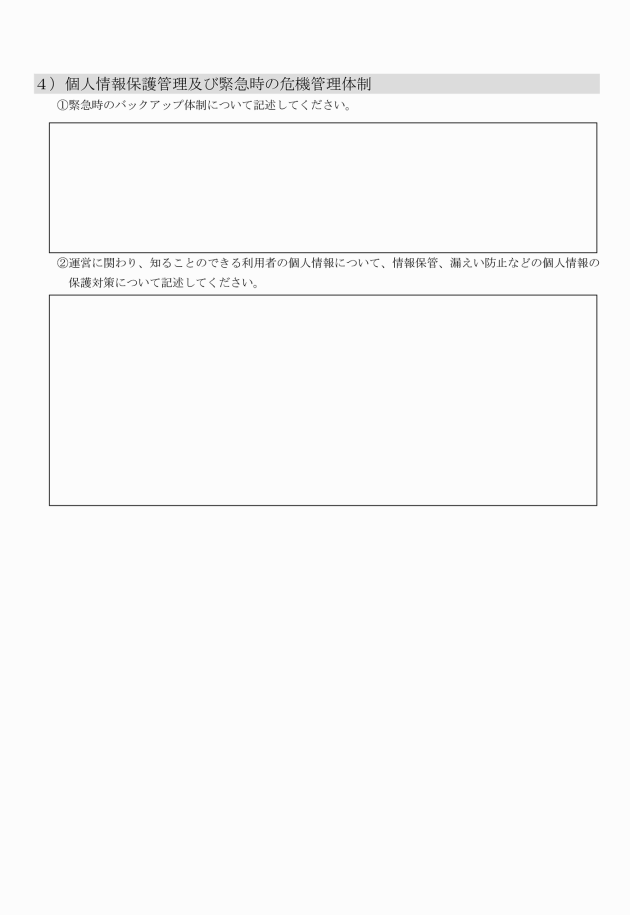 ４）個人情報保護管理及び緊急時の危機管理体制

①緊急時のバックアップ体制について記述してください。

②運営に関わり、知ることのできる利用者の個人情報について、情報保管、漏えい防止などの個人情報の保護対策について記述してください。